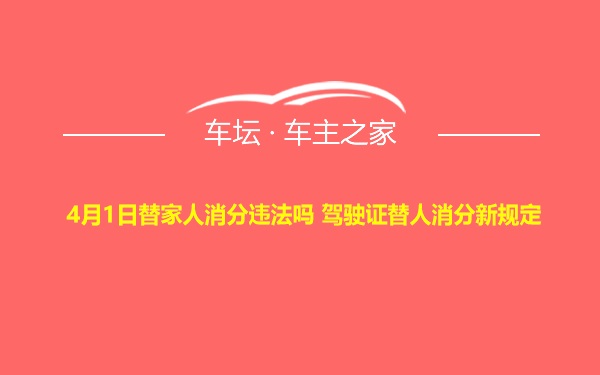 车坛 · 车主之家

4月1日替家人消分违法吗 驾驶证替人消分新规定